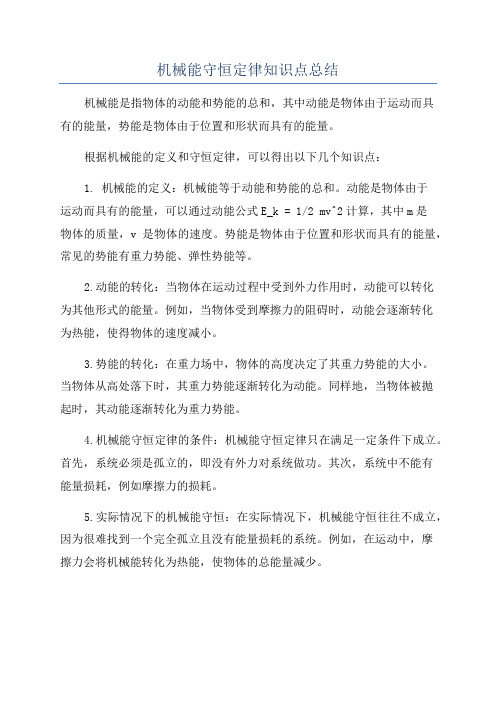 机械能守恒定律知识点总结

机械能是指物体的动能和势能的总和，其中动能是物体由于运动而具有的能量，势能是物体由于位置和形状而具有的能量。

根据机械能的定义和守恒定律，可以得出以下几个知识点：

1. 机械能的定义：机械能等于动能和势能的总和。动能是物体由于运动而具有的能量，可以通过动能公式 E_k = 1/2 mv^2 计算，其中 m 是物体的质量，v 是物体的速度。势能是物体由于位置和形状而具有的能量，常见的势能有重力势能、弹性势能等。

2.动能的转化：当物体在运动过程中受到外力作用时，动能可以转化为其他形式的能量。例如，当物体受到摩擦力的阻碍时，动能会逐渐转化为热能，使得物体的速度减小。

3.势能的转化：在重力场中，物体的高度决定了其重力势能的大小。当物体从高处落下时，其重力势能逐渐转化为动能。同样地，当物体被抛起时，其动能逐渐转化为重力势能。

4.机械能守恒定律的条件：机械能守恒定律只在满足一定条件下成立。首先，系统必须是孤立的，即没有外力对系统做功。其次，系统中不能有能量损耗，例如摩擦力的损耗。

5.实际情况下的机械能守恒：在实际情况下，机械能守恒往往不成立，因为很难找到一个完全孤立且没有能量损耗的系统。例如，在运动中，摩擦力会将机械能转化为热能，使物体的总能量减少。